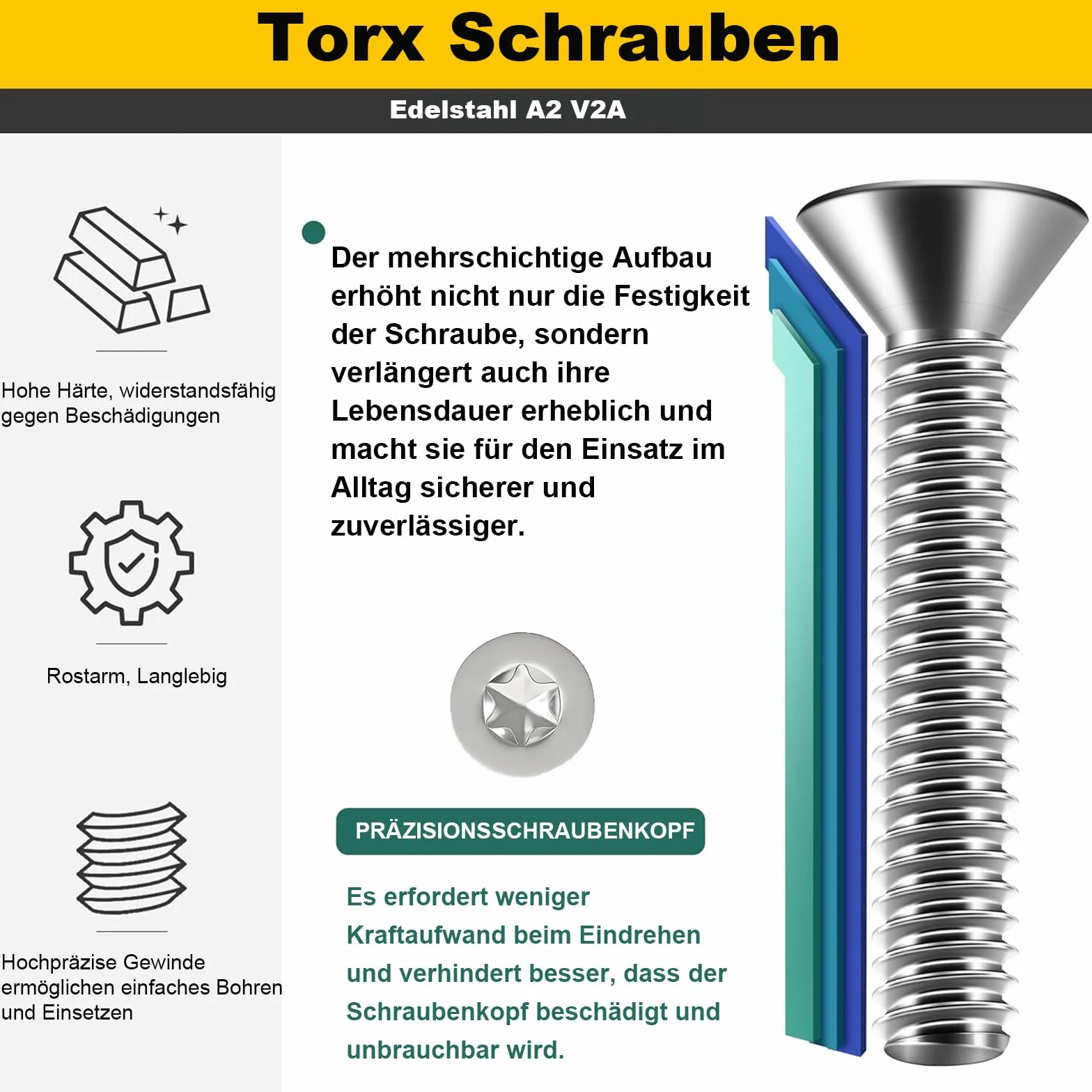 Torx Schrauben

Edelstahl A2 V2A

Hohe Härte, widerstandsfähig gegen Beschädigungen

Rostarm, Langlebig

Hochpräzise Gewinde ermöglichen einfaches Bohren und Einsetzen

Der mehrschichtige Aufbau erhöht nicht nur die Festigkeit der Schraube, sondern verlängert auch ihre Lebensdauer erheblich und macht sie für den Einsatz im Alltag sicherer und zuverlässiger.

PRÄZISIONSSCHRAUBENKOPF

Es erfordert weniger Kraftaufwand beim Eindrehen und verhindert besser, dass der Schraubenkopf beschädigt und unbrauchbar wird.